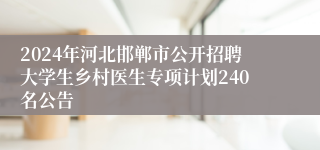 2024年河北邯郸市公开招聘大学生乡村医生专项计划240名公告